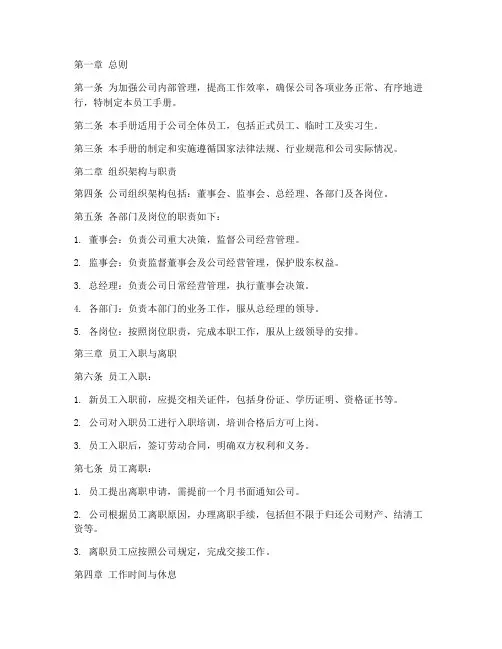 第一章 总则

第一条 为加强公司内部管理，提高工作效率，确保公司各项业务正常、有序地进行，特制定本员工手册。

第二条 本手册适用于公司全体员工，包括正式员工、临时工及实习生。

第三条 本手册的制定和实施遵循国家法律法规、行业规范和公司实际情况。

第二章 组织架构与职责

第四条 公司组织架构包括：董事会、监事会、总经理、各部门及各岗位。

第五条 各部门及岗位的职责如下：

1. 董事会：负责公司重大决策，监督公司经营管理。

2. 监事会：负责监督董事会及公司经营管理，保护股东权益。

3. 总经理：负责公司日常经营管理，执行董事会决策。

4. 各部门：负责本部门的业务工作，服从总经理的领导。

5. 各岗位：按照岗位职责，完成本职工作，服从上级领导的安排。

第三章 员工入职与离职

第六条 员工入职：

1. 新员工入职前，应提交相关证件，包括身份证、学历证明、资格证书等。

2. 公司对入职员工进行入职培训，培训合格后方可上岗。

3. 员工入职后，签订劳动合同，明确双方权利和义务。

第七条 员工离职：

1. 员工提出离职申请，需提前一个月书面通知公司。

2. 公司根据员工离职原因，办理离职手续，包括但不限于归还公司财产、结清工资等。

3. 离职员工应按照公司规定，完成交接工作。

第四章 工作时间与休息